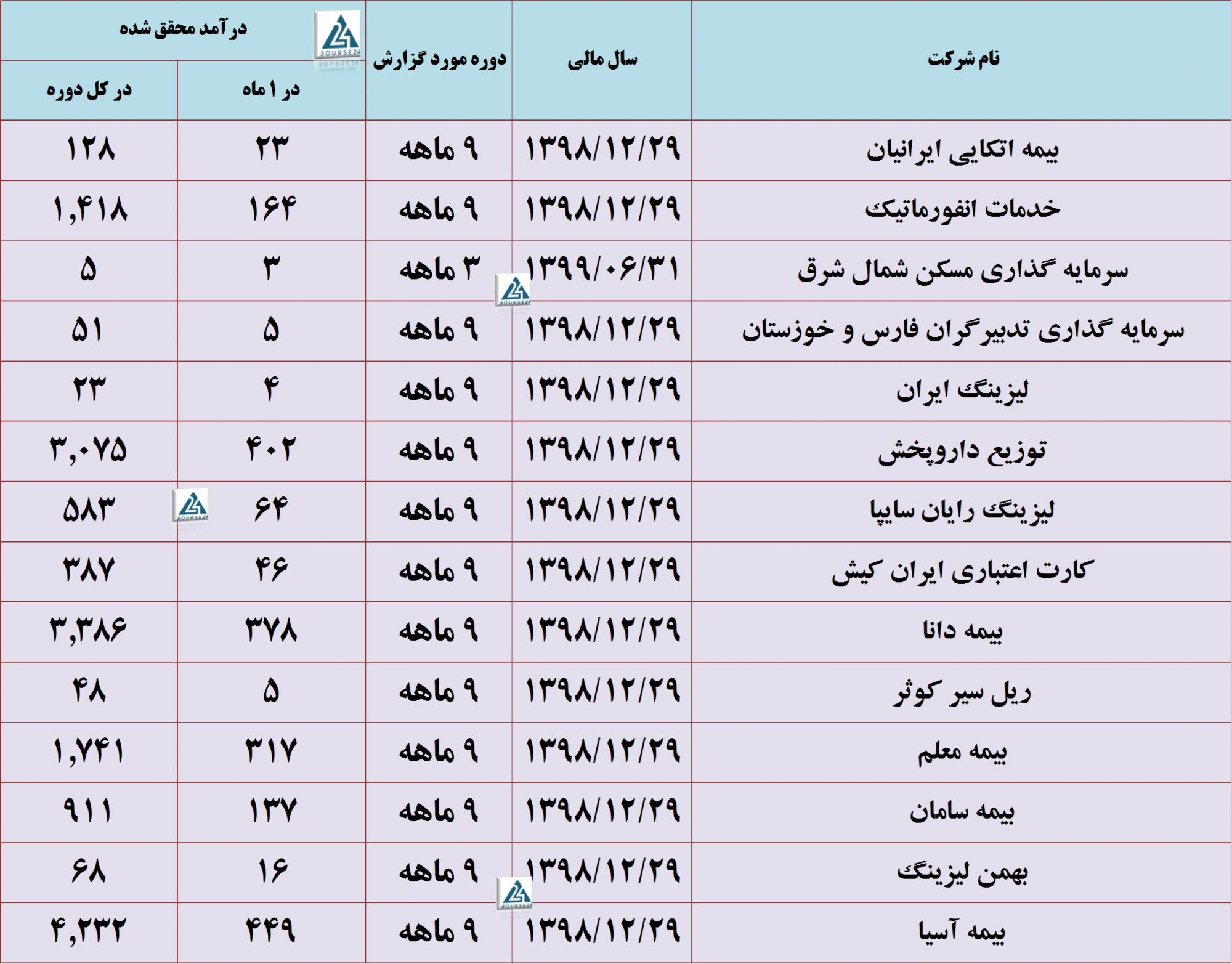 | نام شرکت | سال مالی | دوره مورد گزارش | درآمد محقق شده |  |
|---|---|---|---|---|
|  |  |  | در ۱ ماه | در کل دوره |
| بیمه اتکایی ایرانیان | ۱۳۹۸/۱۲/۲۹ | ۹ ماهه | ۲۳ | ۱۲۸ |
| خدمات انفورماتیک | ۱۳۹۸/۱۲/۲۹ | ۹ ماهه | ۱۶۴ | ۱,۴۱۸ |
| سرمایه گذاری مسکن شمال شرق | ۱۳۹۹/۰۶/۳۱ | ۳ ماهه | ۳ | ۵ |
| سرمایه گذاری تدبیرگران فارس و خوزستان | ۱۳۹۸/۱۲/۲۹ | ۹ ماهه | ۵ | ۵۱ |
| لیزینگ ایران | ۱۳۹۸/۱۲/۲۹ | ۹ ماهه | ۴ | ۲۳ |
| توزیع داروپخش | ۱۳۹۸/۱۲/۲۹ | ۹ ماهه | ۴۰۲ | ۳,۰۷۵ |
| لیزینگ رایان سایپا | ۱۳۹۸/۱۲/۲۹ | ۹ ماهه | ۶۴ | ۵۸۳ |
| کارت اعتباری ایران کیش | ۱۳۹۸/۱۲/۲۹ | ۹ ماهه | ۴۶ | ۳۸۷ |
| بیمه دانا | ۱۳۹۸/۱۲/۲۹ | ۹ ماهه | ۳۷۸ | ۳,۳۸۶ |
| ریل سیر کوثر | ۱۳۹۸/۱۲/۲۹ | ۹ ماهه | ۵ | ۴۸ |
| بیمه معلم | ۱۳۹۸/۱۲/۲۹ | ۹ ماهه | ۳۱۷ | ۱,۷۴۱ |
| بیمه سامان | ۱۳۹۸/۱۲/۲۹ | ۹ ماهه | ۱۳۷ | ۹۱۱ |
| بهمن لیزینگ | ۱۳۹۸/۱۲/۲۹ | ۹ ماهه | ۱۶ | ۶۸ |
| بیمه آسیا | ۱۳۹۸/۱۲/۲۹ | ۹ ماهه | ۴۴۹ | ۴,۲۳۲ |

BOURSE24